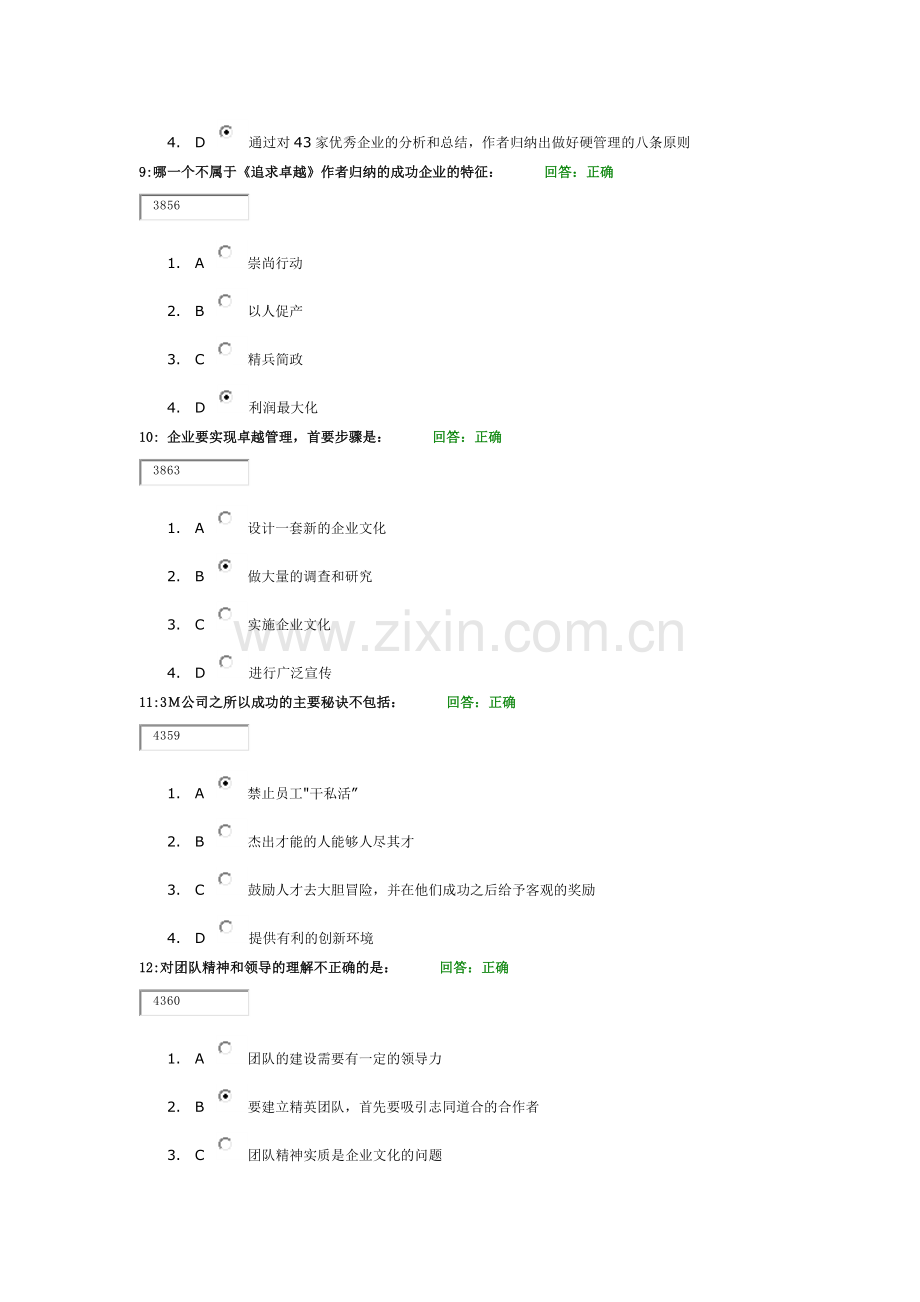 4. D 通过对43家优秀企业的分析和总结，作者归纳出做好硬管理的八条原则

9:哪一个不属于《追求卓越》作者归纳的成功企业的特征： 回答：正确

3856

1. A 崇尚行动

2. B 以人促产

3. C 精兵简政

4. D 利润最大化

10: 企业要实现卓越管理，首要步骤是： 回答：正确

3863

1. A 设计一套新的企业文化

2. B 做大量的调查和研究

3. C 实施企业文化

4. D 进行广泛宣传

www.zixin.com.cn

11:3M公司之所以成功的主要秘诀不包括： 回答：正确

4359

1. A 禁止员工"干私活”

2. B 杰出才能的人能够人尽其才

3. C 鼓励人才去大胆冒险，并在他们成功之后给予客观的奖励

4. D 提供有利的创新环境

12:对团队精神和领导的理解不正确的是： 回答：正确

4360

1. A 团队的建设需要有一定的领导力

2. B 要建立精英团队，首先要吸引志同道合的合作者

3. C 团队精神实质是企业文化的问题